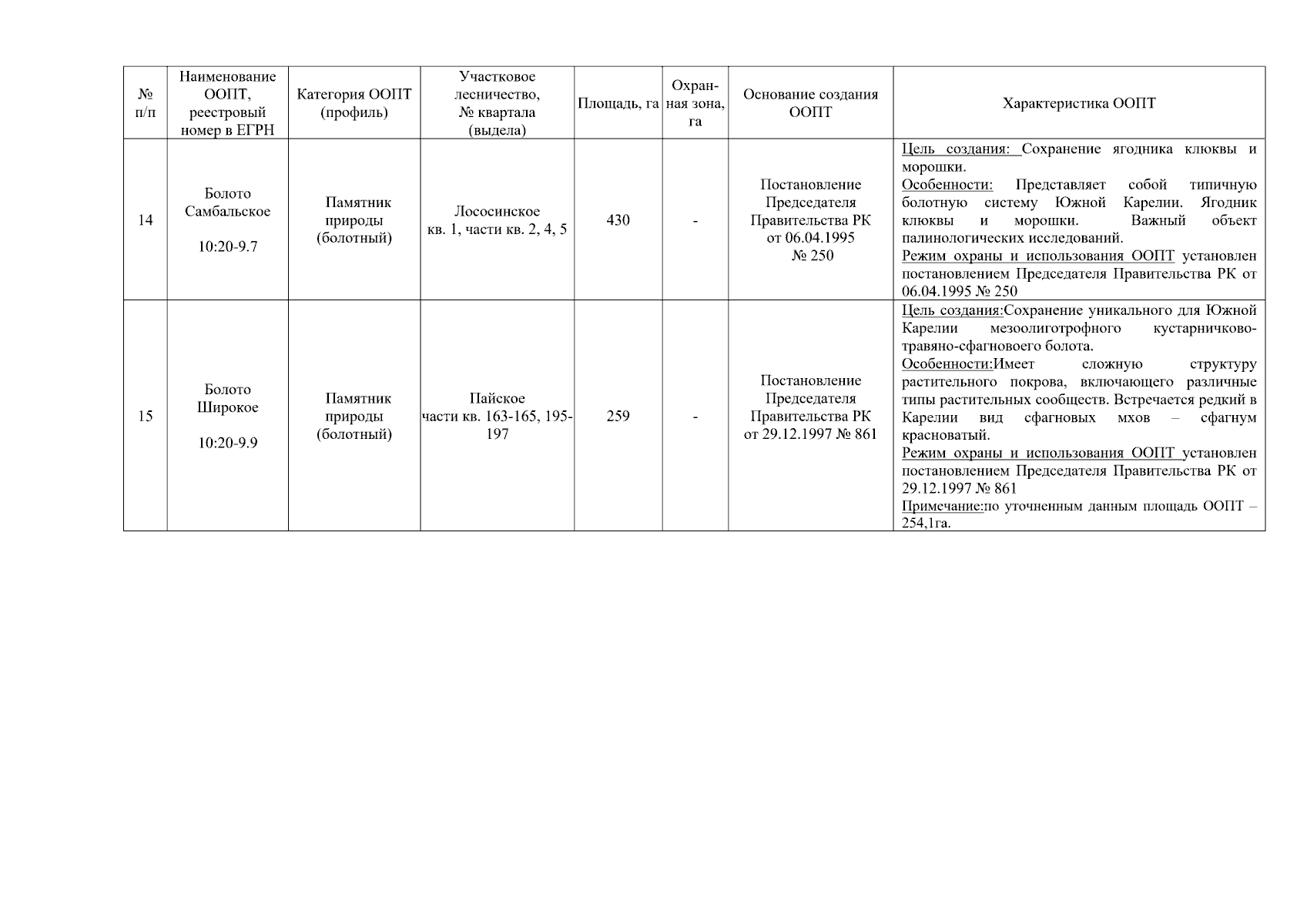 | № п/п | Наименование ООПТ, реестровый номер в ЕГРН | Категория ООПТ (профиль) | Участковое лесничество, № квартала (выдела) | Площадь, га | Охранная зона, га | Основание создания ООПТ | Характеристика ООПТ |
|---|---|---|---|---|---|---|---|
| 14 | Болото Самбальское 10:20-9.7 | Памятник природы (болотный) | Лососинское кв. 1, части кв. 2, 4, 5 | 430 | - | Постановление Председателя Правительства РК от 06.04.1995 № 250 | Цель создания: Сохранение ягодника клюквы и морошки. Особенности: Представляет собой типичную болотную систему Южной Карелии. Ягодник клюквы и морошки. Важный объект палинологических исследований. Режим охраны и использования ООПТ установлен постановлением Председателя Правительства РК от 06.04.1995 № 250 |
| 15 | Болото Широкое 10:20-9.9 | Памятник природы (болотный) | Пайское части кв. 163-165, 195-197 | 259 | - | Постановление Председателя Правительства РК от 29.12.1997 № 861 | Цель создания:Сохранение уникального для Южной Карелии мезоолиготрофного кустарничково-травяно-сфагновоего болота. Особенности:Имеет сложную структуру растительного покрова, включающего различные типы растительных сообществ. Встречается редкий в Карелии вид сфагновых мхов – сфагнум красноватый. Режим охраны и использования ООПТ установлен постановлением Председателя Правительства РК от 29.12.1997 № 861 Примечание:по уточненным данным площадь ООПТ – 254,1га. |